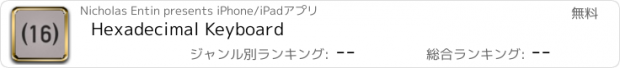 (16)

Nicholas Entin presents iPhone/iPadアプリ

無料

Hexadecimal Keyboard

ジャンル別ランキング: --

総合ランキング: --